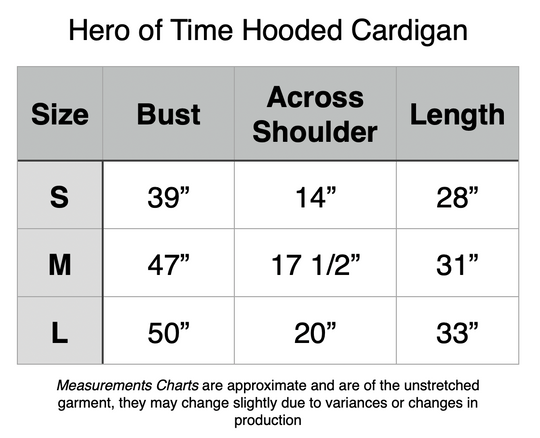 Hero of Time Hooded Cardigan

| Size | Bust | Across Shoulder | Length |
|---|---|---|---|
| S | 39” | 14” | 28” |
| M | 47” | 17 1/2” | 31” |
| L | 50” | 20” | 33” |

Measurements Charts are approximate and are of the unstretched garment, they may change slightly due to variances or changes in production